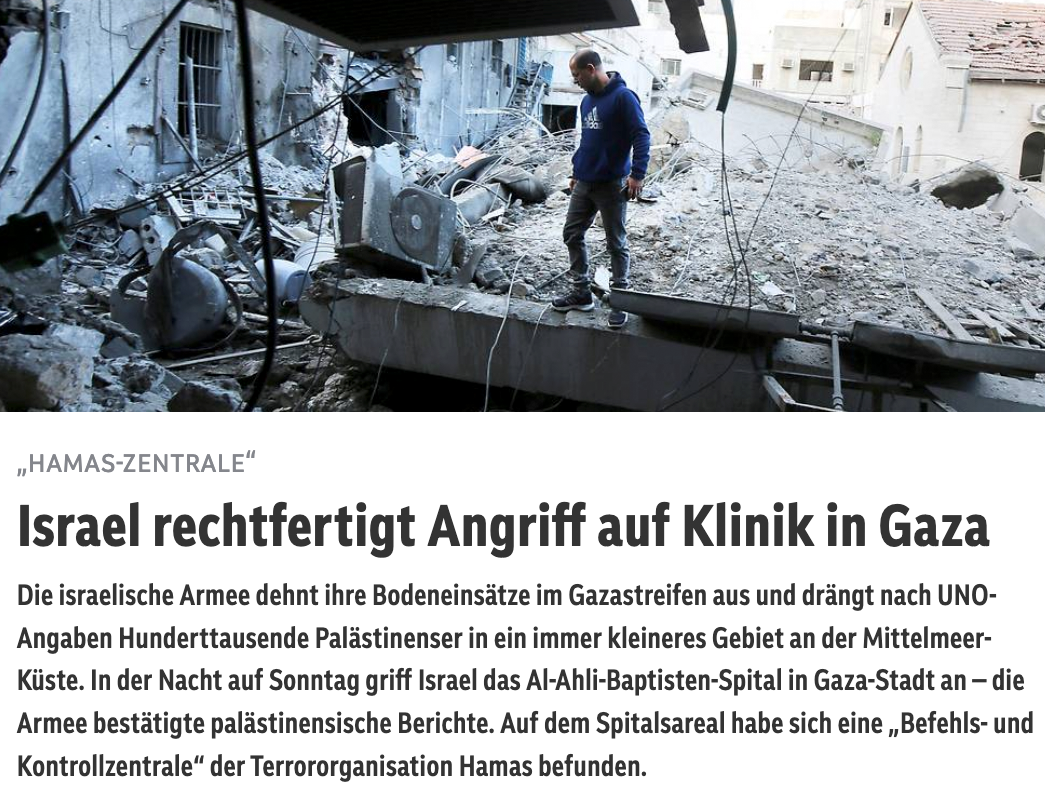 „HAMAS-ZENTRALE“

Israel rechtfertigt Angriff auf Klinik in Gaza

Die israelische Armee dehnt ihre Bodeneinsätze im Gazastreifen aus und drängt nach UNO-Angaben Hunderttausende Palästinenser in ein immer kleineres Gebiet an der Mittelmeer-Küste. In der Nacht auf Sonntag griff Israel das Al-Ahli-Baptisten-Spital in Gaza-Stadt an – die Armee bestätigte palästinensische Berichte. Auf dem Spitalsareal habe sich eine „Befehls- und Kontrollzentrale“ der Terrororganisation Hamas befunden.